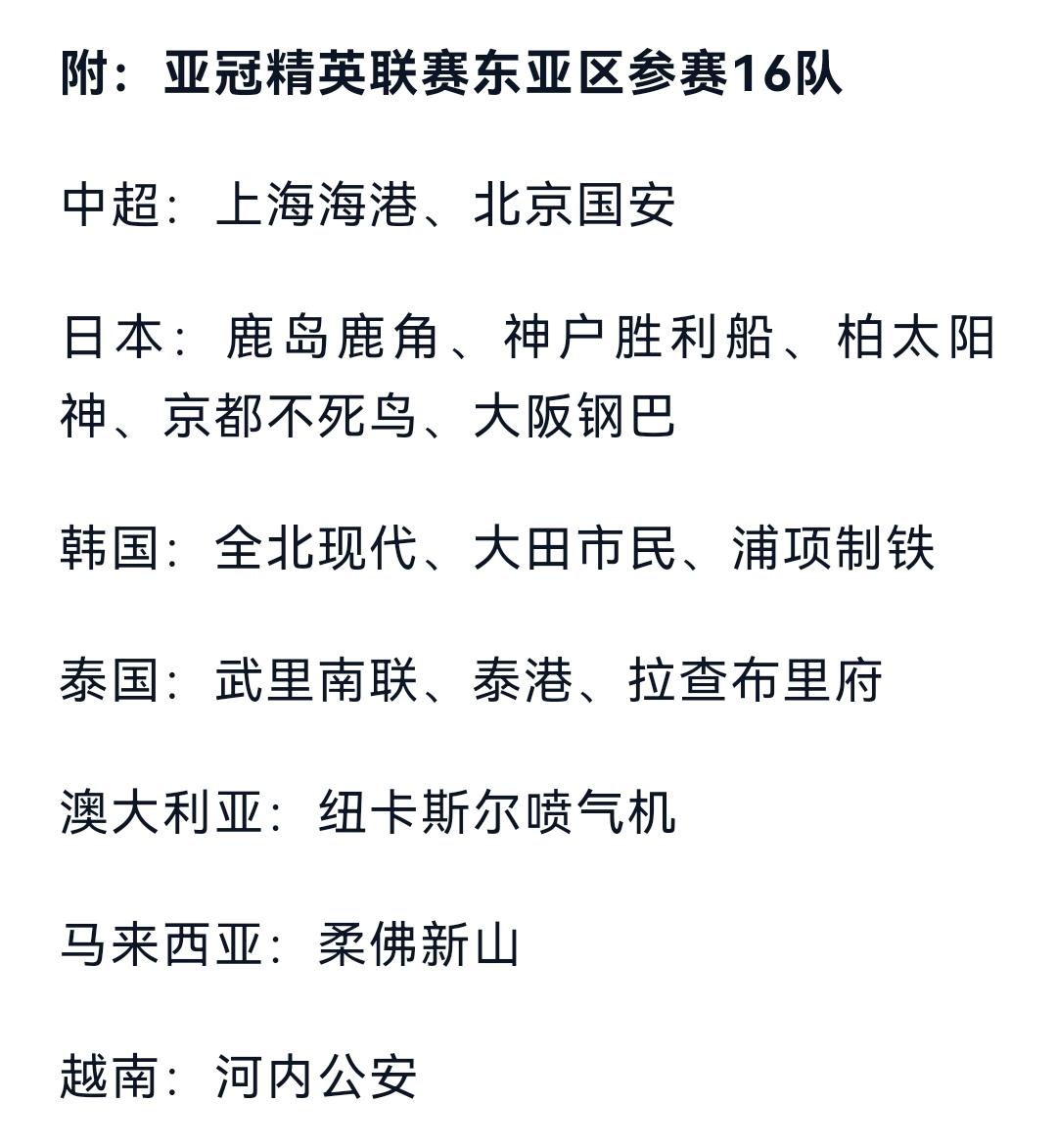 附：亚冠精英联赛东亚区参赛16队

中超：上海海港、北京国安

日本：鹿岛鹿角、神户胜利船、柏太阳神、京都不死鸟、大阪钢巴

韩国：全北现代、大田市民、浦项制铁

泰国：武里南联、泰港、拉查布里府

澳大利亚：纽卡斯尔喷气机

马来西亚：柔佛新山

越南：河内公安